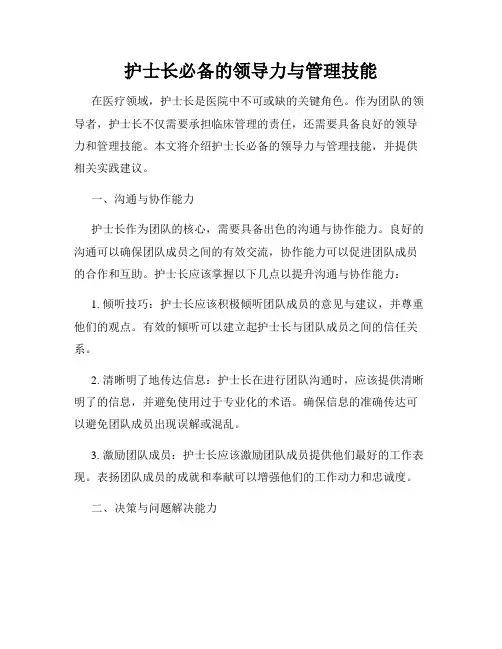 护士长必备的领导力与管理技能

在医疗领域，护士长是医院中不可或缺的关键角色。作为团队的领导者，护士长不仅需要承担临床管理的责任，还需要具备良好的领导力和管理技能。本文将介绍护士长必备的领导力与管理技能，并提供相关实践建议。

一、沟通与协作能力

护士长作为团队的核心，需要具备出色的沟通与协作能力。良好的沟通可以确保团队成员之间的有效交流，协作能力可以促进团队成员的合作和互助。护士长应该掌握以下几点以提升沟通与协作能力：

1. 倾听技巧：护士长应该积极倾听团队成员的意见与建议，并尊重他们的观点。有效的倾听可以建立起护士长与团队成员之间的信任关系。

2. 清晰明了地传达信息：护士长在进行团队沟通时，应该提供清晰明了的信息，并避免使用过于专业化的术语。确保信息的准确传达可以避免团队成员出现误解或混乱。

3. 激励团队成员：护士长应该激励团队成员提供他们最好的工作表现。表扬团队成员的成就和奉献可以增强他们的工作动力和忠诚度。

二、决策与问题解决能力